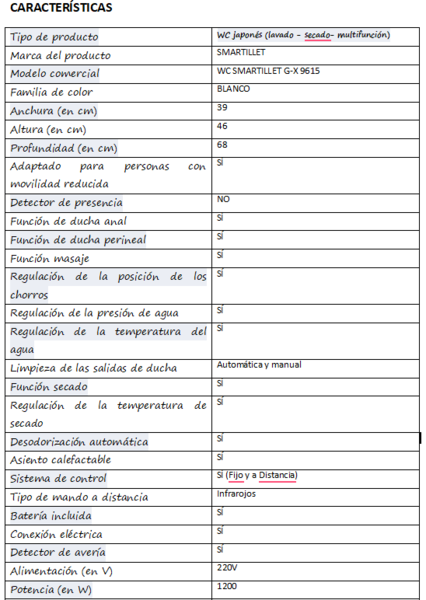 CARACTERÍSTICAS

| | |
|---|---|
| Tipo de producto | WC japonés (lavado - secado- multifunción) |
| Marca del producto | SMARTILLET |
| Modelo comercial | WC SMARTILLET G-X 9615 |
| Familia de color | BLANCO |
| Anchura (en cm) | 39 |
| Altura (en cm) | 46 |
| Profundidad (en cm) | 68 |
| Adaptado para personas con movilidad reducida | Sí |
| Detector de presencia | NO |
| Función de ducha anal | Sí |
| Función de ducha perineal | Sí |
| Función masaje | Sí |
| Regulación de la posición de los chorros | Sí |
| Regulación de la presión de agua | Sí |
| Regulación de la temperatura del agua | Sí |
| Limpieza de las salidas de ducha | Automática y manual |
| Función secado | Sí |
| Regulación de la temperatura de secado | Sí |
| Desodorización automática | Sí |
| Asiento calefactable | Sí |
| Sistema de control | Sí (Fijo y a Distancia) |
| Tipo de mando a distancia | Infrarojos |
| Batería incluida | Sí |
| Conexión eléctrica | Sí |
| Detector de avería | Sí |
| Alimentación (en V) | 220V |
| Potencia (en W) | 1200 |